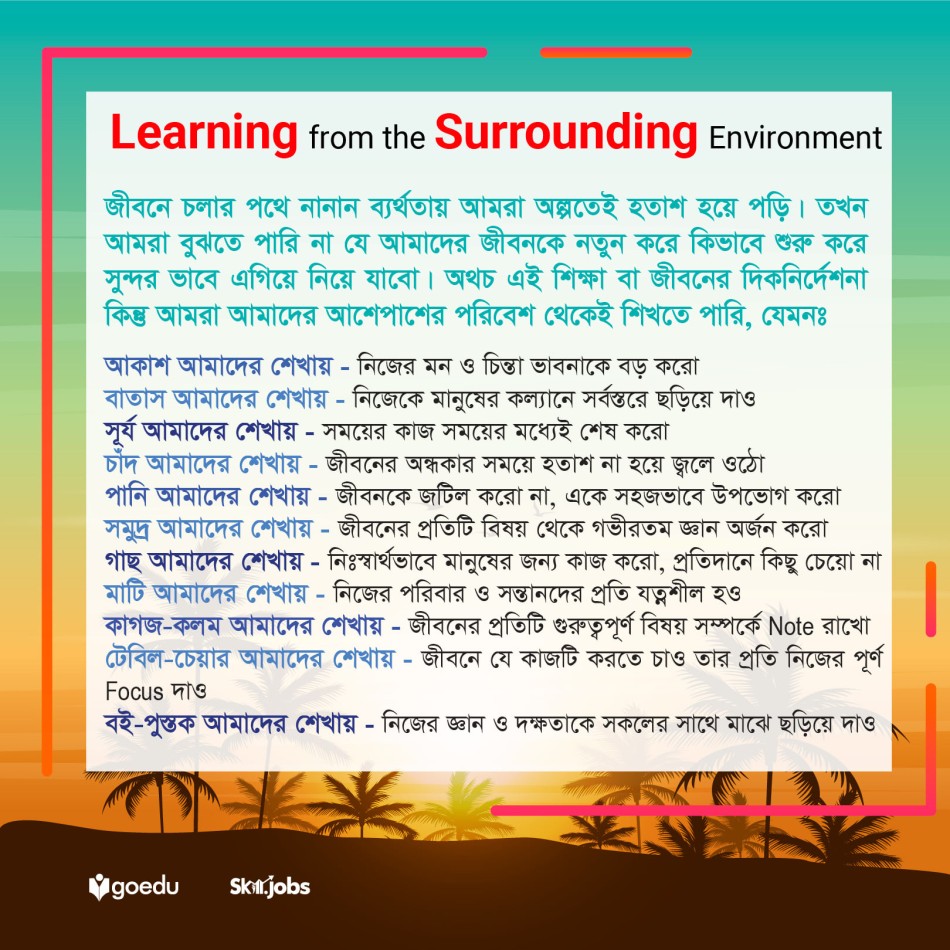 Learning from the Surrounding Environment

জীবনে চলার পথে নানান ব্যর্থতায় আমরা অল্পতেই হতাশ হয়ে পড়ি। তখন আমরা বুঝতে পারি না যে আমাদের জীবনকে নতুন করে কিভাবে শুরু করে সুন্দর ভাবে এগিয়ে নিয়ে যাবো। অথচ এই শিক্ষা বা জীবনের দিকনির্দেশনা কিন্তু আমরা আমাদের আশেপাশের পরিবেশ থেকেই শিখতে পারি, যেমনঃ

আকাশ আমাদের শেখায় - নিজের মন ও চিন্তা ভাবনাকে বড় করো
বাতাস আমাদের শেখায় - নিজেকে মানুষের কল্যানে সর্বস্তরে ছড়িয়ে দাও
সূর্য আমাদের শেখায় - সময়ের কাজ সময়ের মধ্যেই শেষ করো
চাঁদ আমাদের শেখায় - জীবনের অন্ধকার সময়ে হতাশ না হয়ে জ্বলে ওঠো
পানি আমাদের শেখায় - জীবনকে জটিল করো না, একে সহজভাবে উপভোগ করো
সমুদ্র আমাদের শেখায় - জীবনের প্রতিটি বিষয় থেকে গভীরতম জ্ঞান অর্জন করো
গাছ আমাদের শেখায় - নিঃস্বার্থভাবে মানুষের জন্য কাজ করো, প্রতিদানে কিছু চেয়ো না
মাটি আমাদের শেখায় - নিজের পরিবার ও সন্তানদের প্রতি যত্নশীল হও
কাগজ-কলম আমাদের শেখায় - জীবনের প্রতিটি গুরুত্বপূর্ণ বিষয় সম্পর্কে Note রাখো
টেবিল-চেয়ার আমাদের শেখায় - জীবনে যে কাজটি করতে চাও তার প্রতি নিজের পূর্ণ Focus দাও
বই-পুস্তক আমাদের শেখায় - নিজের জ্ঞান ও দক্ষতাকে সকলের সাথে মাঝে ছড়িয়ে দাও

goedu Skill.jobs